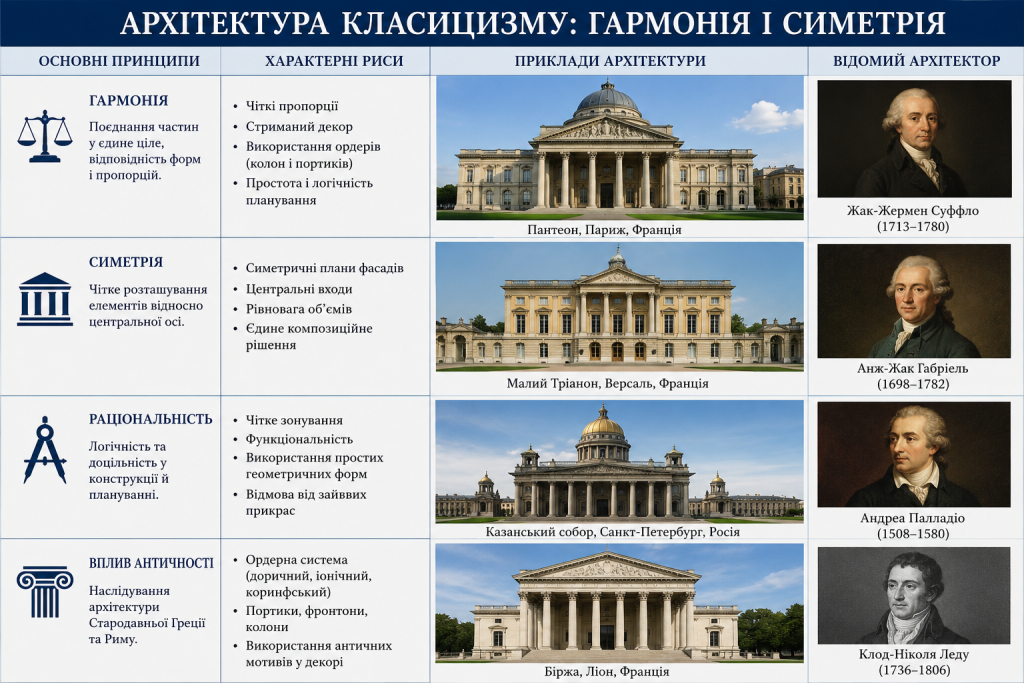 АРХІТЕКТУРА КЛАСИЦИЗМУ: ГАРМОНІЯ І СИМЕТРІЯ

| ОСНОВНІ ПРИНЦИПИ | ХАРАКТЕРНІ РИСИ | ПРИКЛАДИ АРХІТЕКТУРИ | ВІДОМИЙ АРХІТЕКТОР |
|---|---|---|---|
| ГАРМОНІЯ Поєднання частин у єдине ціле, відповідність форм і пропорцій. | • Чіткі пропорції • Стриманий декор • Використання ордерів (колон і портиків) • Простота і логічність планування | Пантеон, Париж, Франція | Жак-Жермен Суффло (1713–1780) |
| СИМЕТРІЯ Чітке розташування елементів відносно центральної осі. | • Симетричні плани фасадів • Центральні входи • Рівновага об'ємів • Єдине композиційне рішення | Малий Тріанон, Версаль, Франція | Анж-Жак Габріель (1698–1782) |
| РАЦІОНАЛЬНІСТЬ Логічність та доцільність у конструкції й плануванні. | • Чітке зонування • Функціональність • Використання простих геометричних форм • Відмова від зайвих прикрас | Казанський собор, Санкт-Петербург, Росія | Андреа Палладіо (1508–1580) |
| ВПЛИВ АНТИЧНОСТІ Наслідування архітектури Стародавньої Греції та Риму. | • Ордерна система (доричний, іонічний, коринфський) • Портики, фронтони, колони • Використання античних мотивів у декорі | Біржа, Ліон, Франція | Клод-Ніколя Леду (1736–1806) |